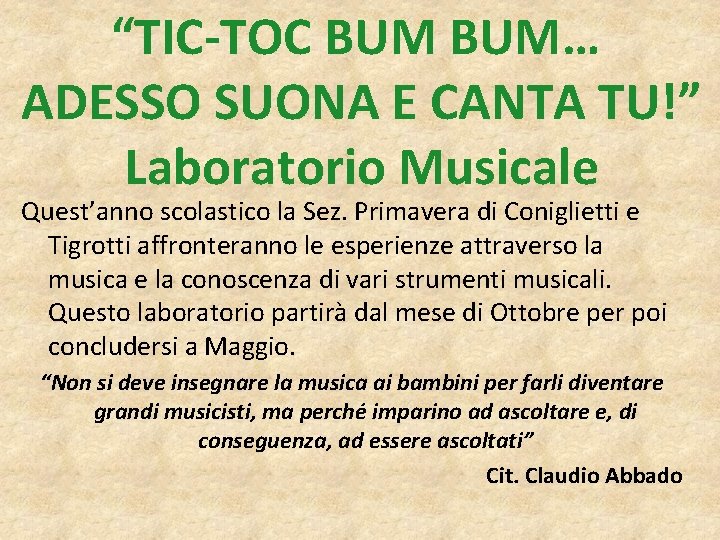 “TIC-TOC BUM BUM…
ADESSO SUONA E CANTA TU!”
Laboratorio Musicale

Quest’anno scolastico la Sez. Primavera di Coniglietti e Tigrotti affronteranno le esperienze attraverso la musica e la conoscenza di vari strumenti musicali. Questo laboratorio partirà dal mese di Ottobre per poi concludersi a Maggio.

“Non si deve insegnare la musica ai bambini per farli diventare grandi musicisti, ma perché imparino ad ascoltare e, di conseguenza, ad essere ascoltati”

Cit. Claudio Abbado